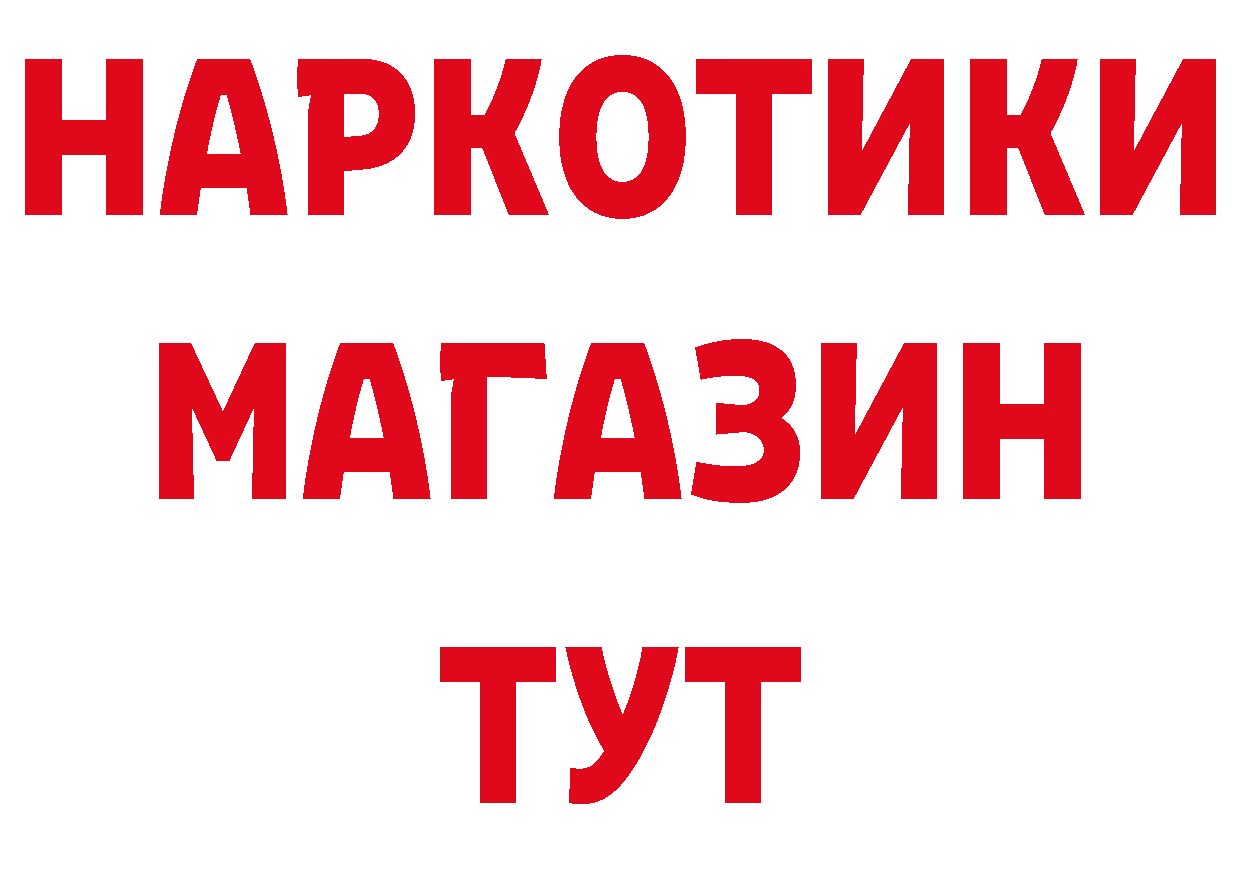 НАРКОТИКИ
МАГАЗИН
ТУТ